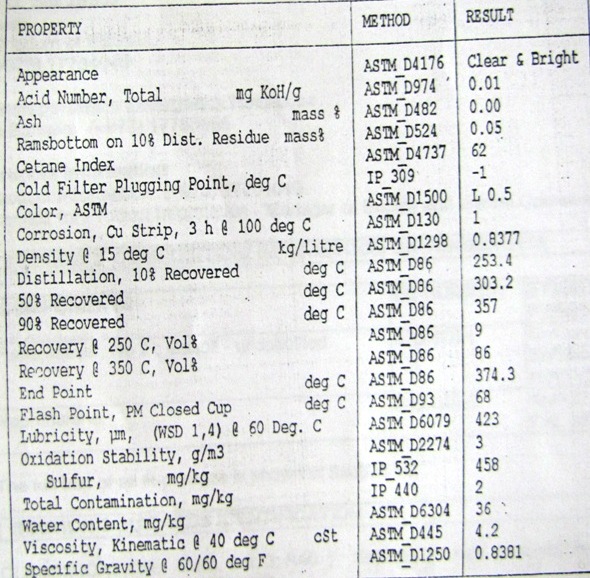 | PROPERTY | METHOD | RESULT |
|---|---|---|
| Appearance | ASTM D4176 | Clear & Bright |
| Acid Number, Total mg KoH/g | ASTM D974 | 0.01 |
| Ash mass % | ASTM D482 | 0.00 |
| Ramsbottom on 10% Dist. Residue mass% | ASTM D524 | 0.05 |
| Cetane Index | ASTM D4737 | 62 |
| Cold Filter Plugging Point, deg C | IP 309 | -1 |
| Color, ASTM | ASTM D1500 | L 0.5 |
| Corrosion, Cu Strip, 3 h @ 100 deg C | ASTM D130 | 1 |
| Density @ 15 deg C kg/litre | ASTM D1298 | 0.8377 |
| Distillation, 10% Recovered deg C | ASTM D86 | 253.4 |
| 50% Recovered deg C | ASTM D86 | 303.2 |
| 90% Recovered deg C | ASTM D86 | 357 |
| Recovery @ 250 C, Vol% | ASTM D86 | 9 |
| Recovery @ 350 C, Vol% | ASTM D86 | 86 |
| End Point deg C | ASTM D86 | 374.3 |
| Flash Point, PM Closed Cup deg C | ASTM D93 | 68 |
| Lubricity, µm, (WSD 1,4) @ 60 Deg. C | ASTM D6079 | 423 |
| Oxidation Stability, g/m3 | ASTM D2274 | 3 |
| Sulfur, mg/kg | IP 532 | 458 |
| Total Contamination, mg/kg | IP 440 | 2 |
| Water Content, mg/kg | ASTM D6304 | 36 |
| Viscosity, Kinematic @ 40 deg C cSt | ASTM D445 | 4.2 |
| Specific Gravity @ 60/60 deg F | ASTM D1250 | 0.8381 |